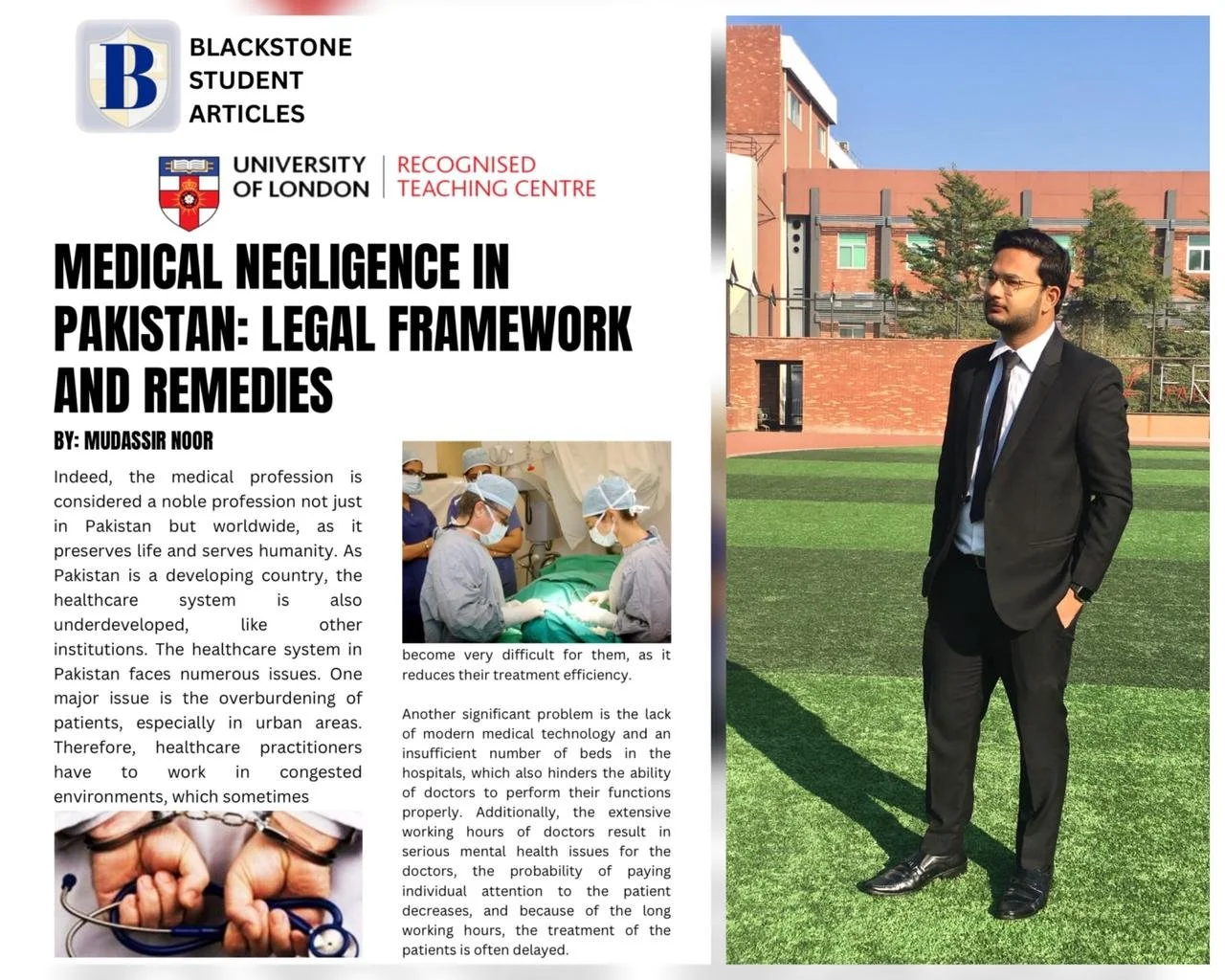 B

BLACKSTONE STUDENT ARTICLES

UNIVERSITY OF LONDON | RECOGNISED TEACHING CENTRE

MEDICAL NEGLIGENCE IN PAKISTAN: LEGAL FRAMEWORK AND REMEDIES

BY: MUDASSIR NOOR

Indeed, the medical profession is considered a noble profession not just in Pakistan but worldwide, as it preserves life and serves humanity. As Pakistan is a developing country, the healthcare system is also underdeveloped, like other institutions. The healthcare system in Pakistan faces numerous issues. One major issue is the overburdening of patients, especially in urban areas. Therefore, healthcare practitioners have to work in congested environments, which sometimes

become very difficult for them, as it reduces their treatment efficiency.

Another significant problem is the lack of modern medical technology and an insufficient number of beds in the hospitals, which also hinders the ability of doctors to perform their functions properly. Additionally, the extensive working hours of doctors result in serious mental health issues for the doctors, the probability of paying individual attention to the patient decreases, and because of the long working hours, the treatment of the patients is often delayed.